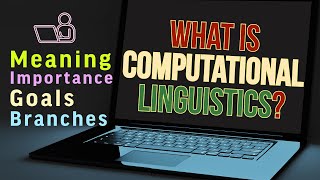 Meaning
Importance
Goals
Branches

WHAT IS
COMPUTATIONAL
LINGUISTICS?